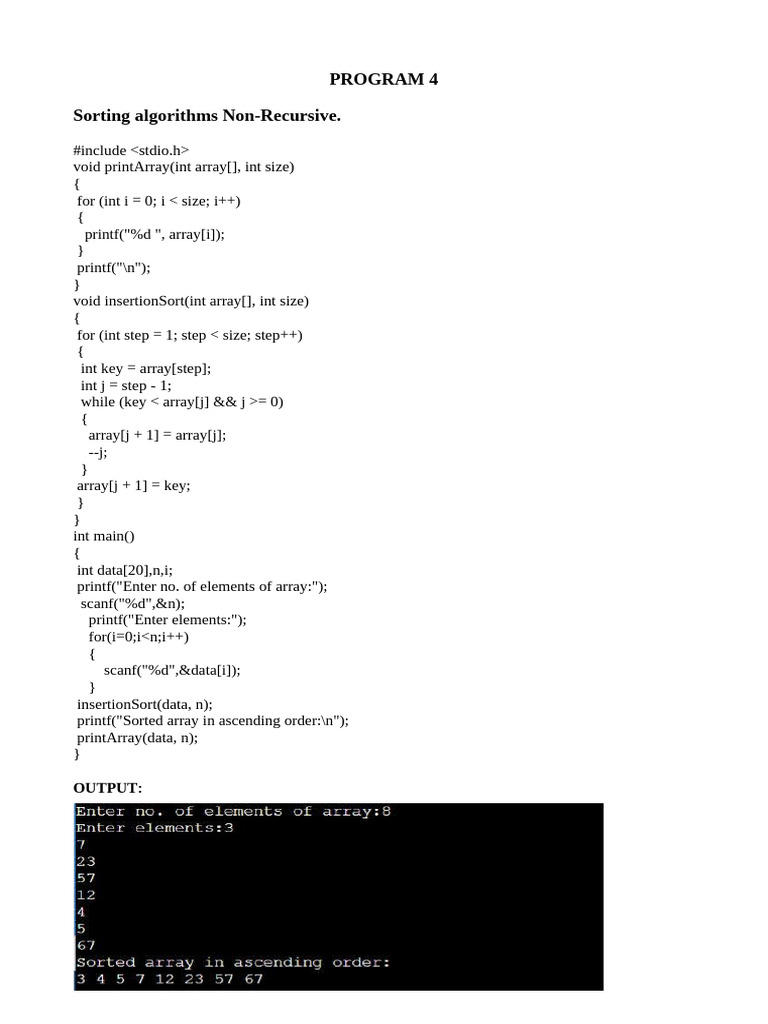 PROGRAM 4

Sorting algorithms Non-Recursive.

#include <stdio.h>
void printArray(int array[], int size)
{
 for (int i = 0; i < size; i++)
 {
   printf("%d ", array[i]);
 }
 printf("\n");
}
void insertionSort(int array[], int size)
{
 for (int step = 1; step < size; step++)
 {
  int key = array[step];
  int j = step - 1;
  while (key < array[j] && j >= 0)
  {
    array[j + 1] = array[j];
    --j;
  }
 array[j + 1] = key;
 }
}
int main()
{
 int data[20],n,i;
 printf("Enter no. of elements of array:");
  scanf("%d",&n);
    printf("Enter elements:");
    for(i=0;i<n;i++)
     {
        scanf("%d",&data[i]);
     }
 insertionSort(data, n);
 printf("Sorted array in ascending order:\n");
 printArray(data, n);
}

OUTPUT:

Enter no. of elements of array:8
Enter elements:3
7
23
57
12
4
5
67
Sorted array in ascending order:
3 4 5 7 12 23 57 67